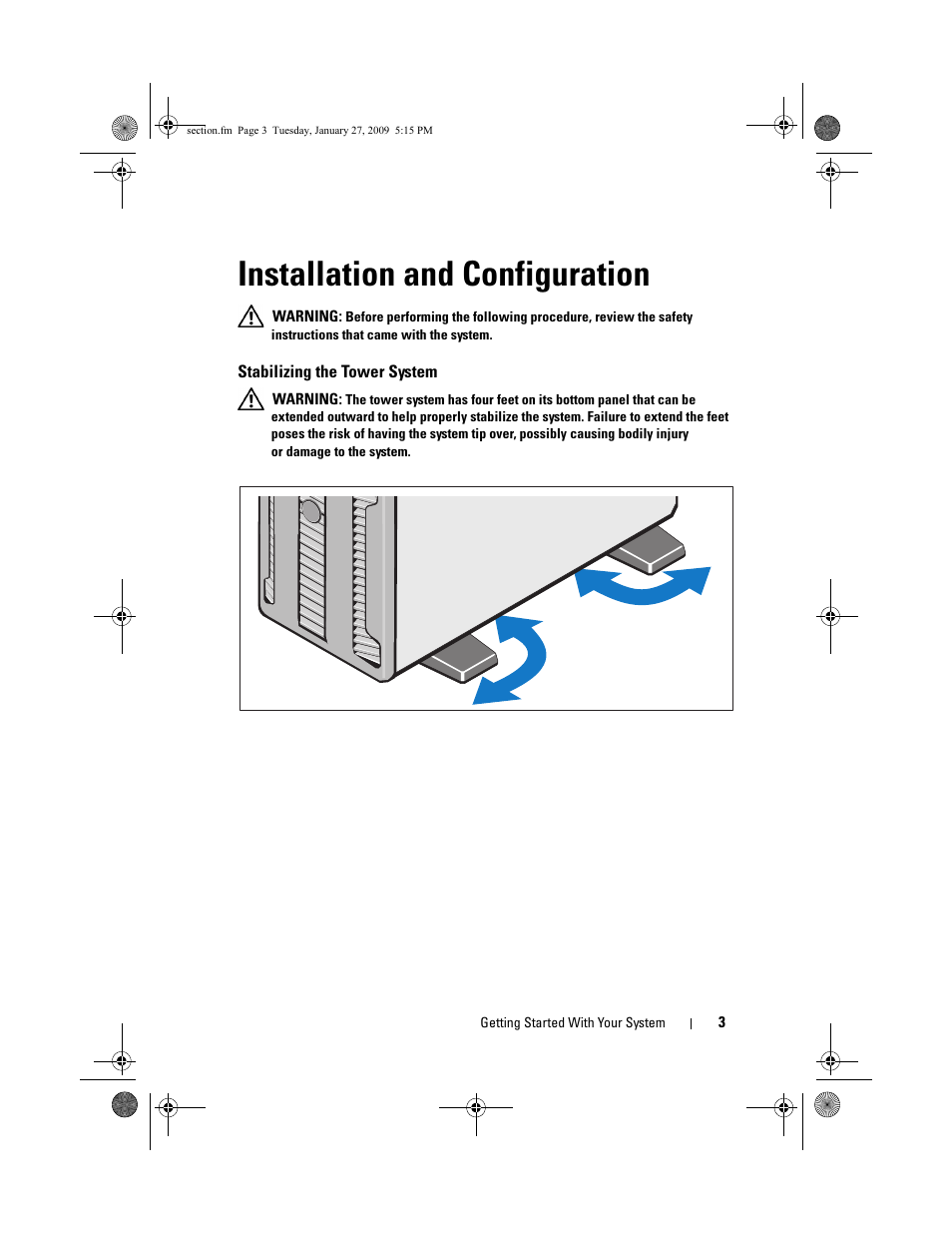 section.fm Page 3 Tuesday, January 27, 2009 5:15 PM

Installation and Configuration

WARNING: Before performing the following procedure, review the safety instructions that came with the system.

Stabilizing the Tower System

WARNING: The tower system has four feet on its bottom panel that can be extended outward to help properly stabilize the system. Failure to extend the feet poses the risk of having the system tip over, possibly causing bodily injury or damage to the system.

Getting Started With Your System | 3